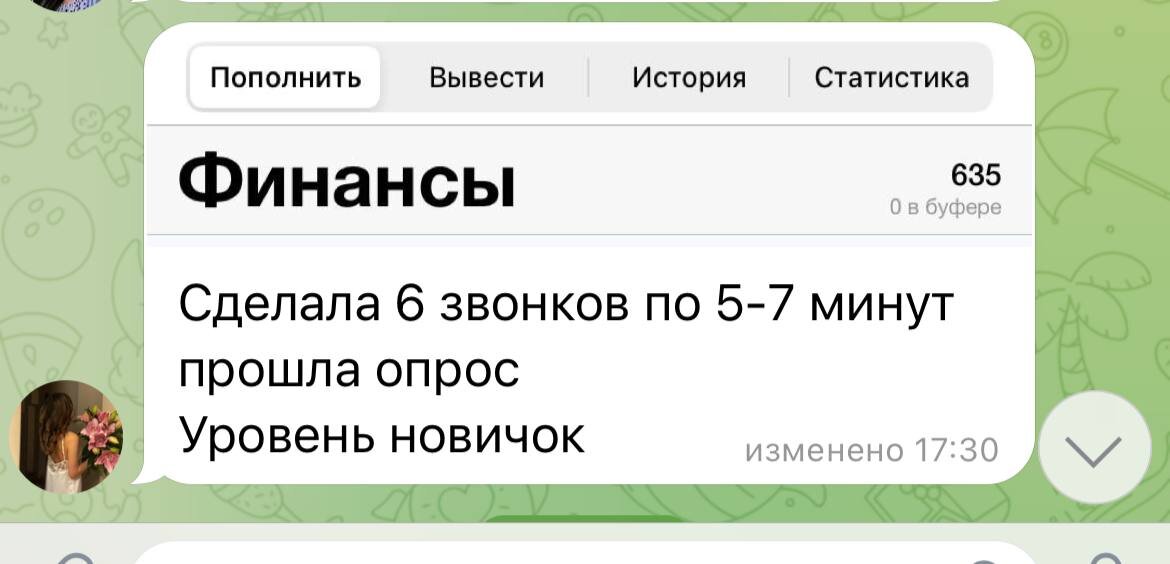 Пополнить Вывести История Статистика

Финансы

635
0 в буфере

Сделала 6 звонков по 5-7 минут
прошла опрос
Уровень новичок

изменено 17:30